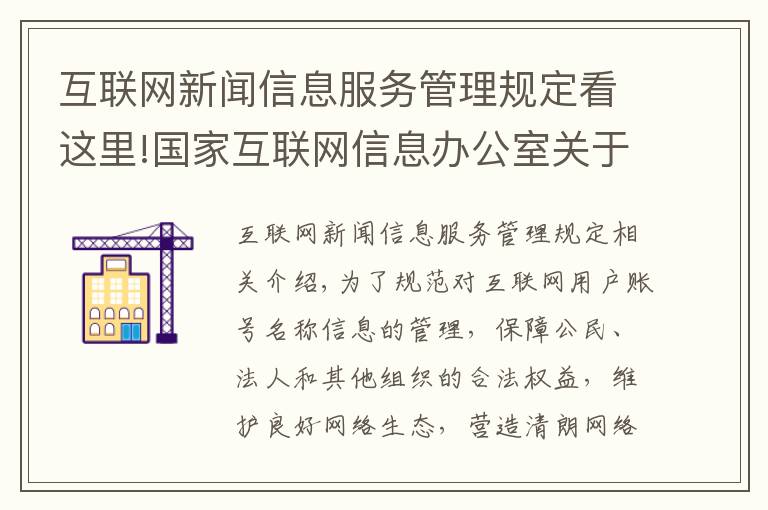 互联网新闻信息服务管理规定看这里!国家互联网信息办公室关于

互联网新闻信息服务管理规定相关介绍，为了规范对互联网用户账号名称信息的管理，保障公民、法人和其他组织的合法权益，维护良好网络生态，营造清朗网络